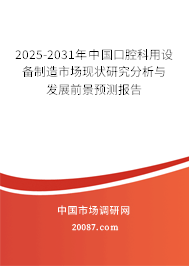 2025-2031年中国口腔科用设备制造市场现状研究分析与发展前景预测报告

中国市场调研网

20087.com